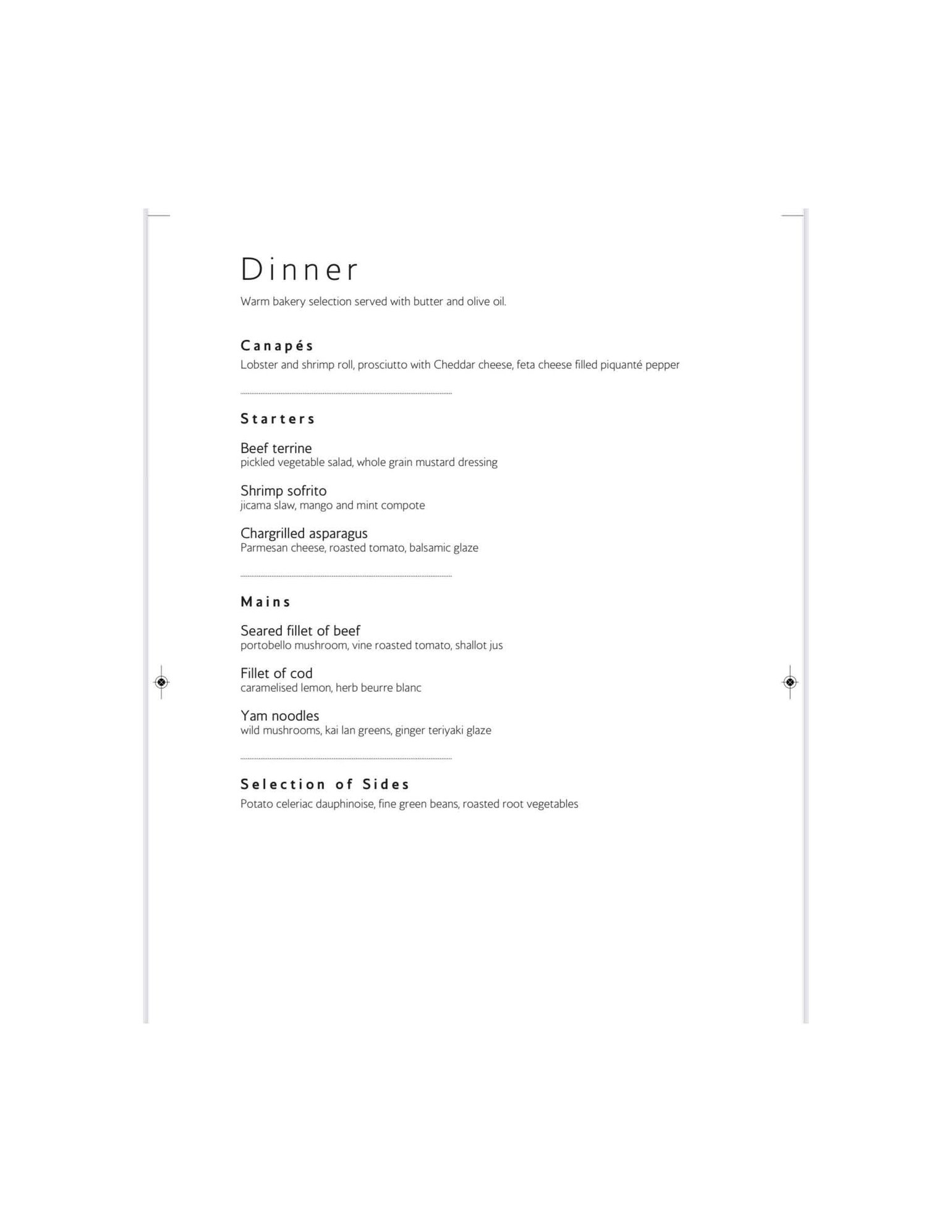 Dinner

Warm bakery selection served with butter and olive oil.

Canapés

Lobster and shrimp roll, prosciutto with Cheddar cheese, feta cheese filled piquanté pepper

Starters

Beef terrine
pickled vegetable salad, whole grain mustard dressing

Shrimp sofrito
jicama slaw, mango and mint compote

Chargrilled asparagus
Parmesan cheese, roasted tomato, balsamic glaze

Mains

Seared fillet of beef
portobello mushroom, vine roasted tomato, shallot jus

Fillet of cod
caramelised lemon, herb beurre blanc

Yam noodles
wild mushrooms, kai lan greens, ginger teriyaki glaze

Selection of Sides

Potato celeriac dauphinoise, fine green beans, roasted root vegetables